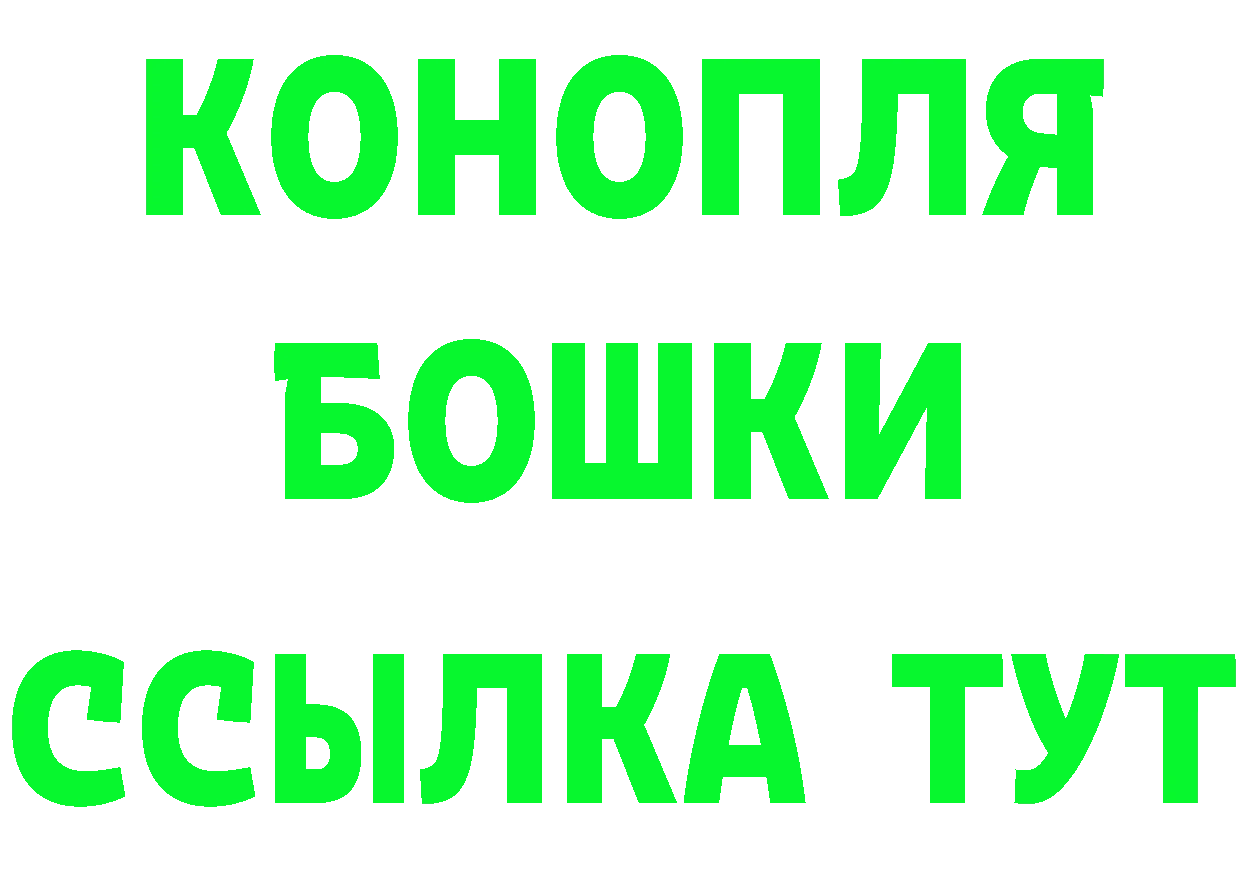 КОНОПЛЯ
БОШКИ
ССЫЛКА ТУТ